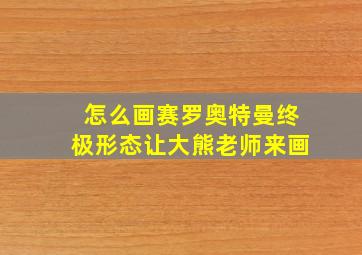 怎么画赛罗奥特曼终极形态让大熊老师来画